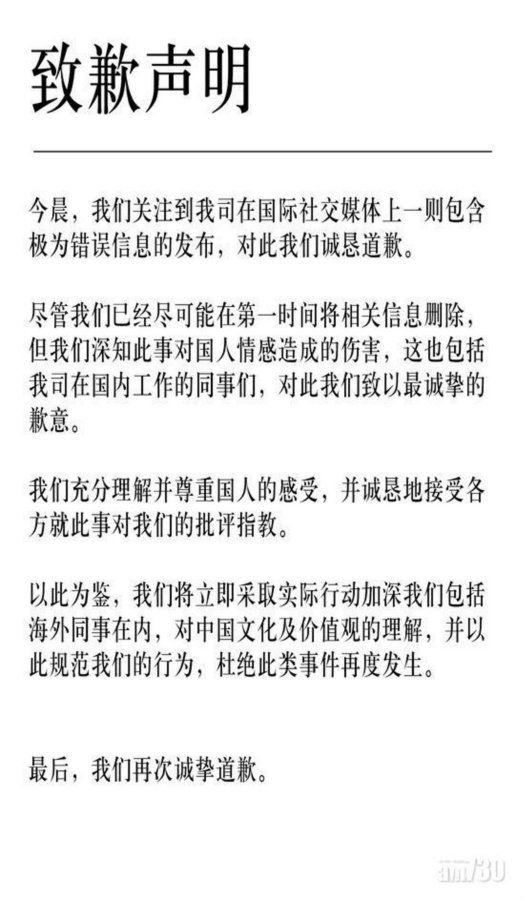 致歉声明

今晨，我们关注到我司在国际社交媒体上一则包含极为错误信息的发布，对此我们诚恳道歉。

尽管我们已经尽可能在第一时间将相关信息删除，但我们深知此事对国人情感造成的伤害，这也包括我司在国内工作的同事们，对此我们致以最诚挚的歉意。

我们充分理解并尊重国人的感受，并诚恳地接受各方就此事对我们的批评指教。

以此为鉴，我们将立即采取实际行动加深我们包括海外同事在内，对中国文化及价值观的理解，并以此规范我们的行为，杜绝此类事件再度发生。

最后，我们再次诚挚道歉。

am730